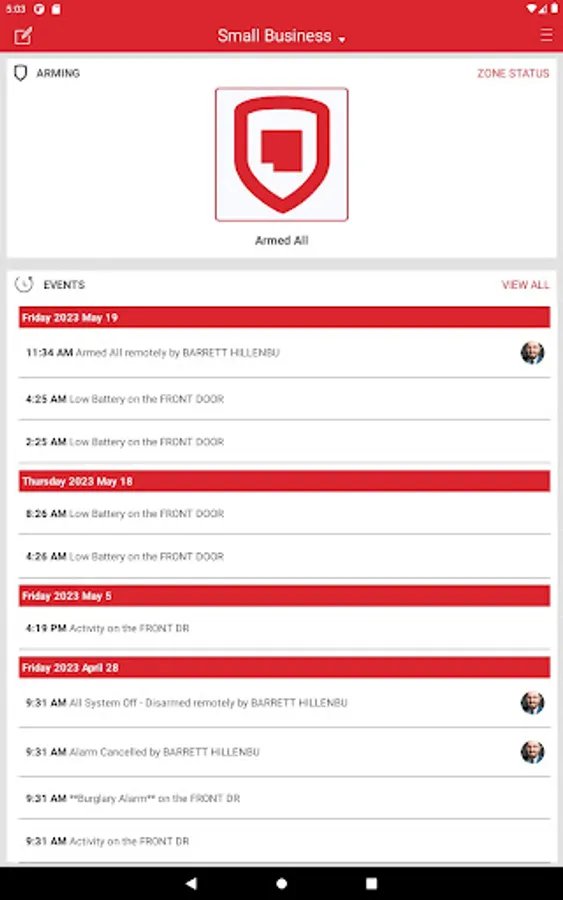 5:03

Small Business

ARMING

ZONE STATUS

Armed All

EVENTS

VIEW ALL

Friday 2023 May 19

11:34 AM Armed All remotely by BARRETT HILLENBU

4:25 AM Low Battery on the FRONT DOOR

2:25 AM Low Battery on the FRONT DOOR

Thursday 2023 May 18

8:26 AM Low Battery on the FRONT DOOR

4:26 AM Low Battery on the FRONT DOOR

Friday 2023 May 5

4:19 PM Activity on the FRONT DR

Friday 2023 April 28

9:31 AM All System Off - Disarmed remotely by BARRETT HILLENBU

9:31 AM Alarm Cancelled by BARRETT HILLENBU

9:31 AM **Burglary Alarm** on the FRONT DR

9:31 AM Activity on the FRONT DR